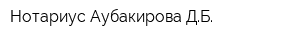 Нотариус Аубакирова Д.Б.